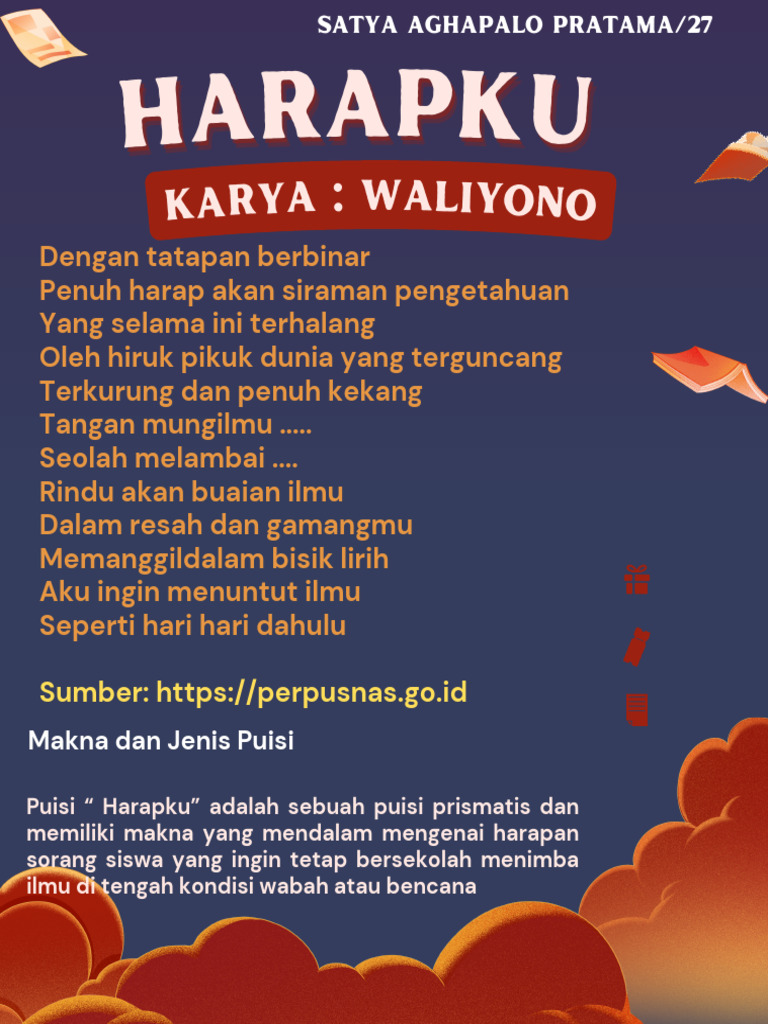 SATYA AGHAPALO PRATAMA/27

HARAPKU

KARYA : WALIYONO

Dengan tatapan berbinar
Penuh harap akan siraman pengetahuan
Yang selama ini terhalang
Oleh hiruk pikuk dunia yang terguncang
Terkurung dan penuh kekang
Tangan mungilmu .....
Seolah melambai ....
Rindu akan buaian ilmu
Dalam resah dan gamangmu
Memanggildalam bisik lirih
Aku ingin menuntut ilmu
Seperti hari hari dahulu

Sumber: https://perpusnas.go.id

Makna dan Jenis Puisi

Puisi “ Harapku” adalah sebuah puisi prismatis dan memiliki makna yang mendalam mengenai harapan sorang siswa yang ingin tetap bersekolah menimba ilmu di tengah kondisi wabah atau bencana